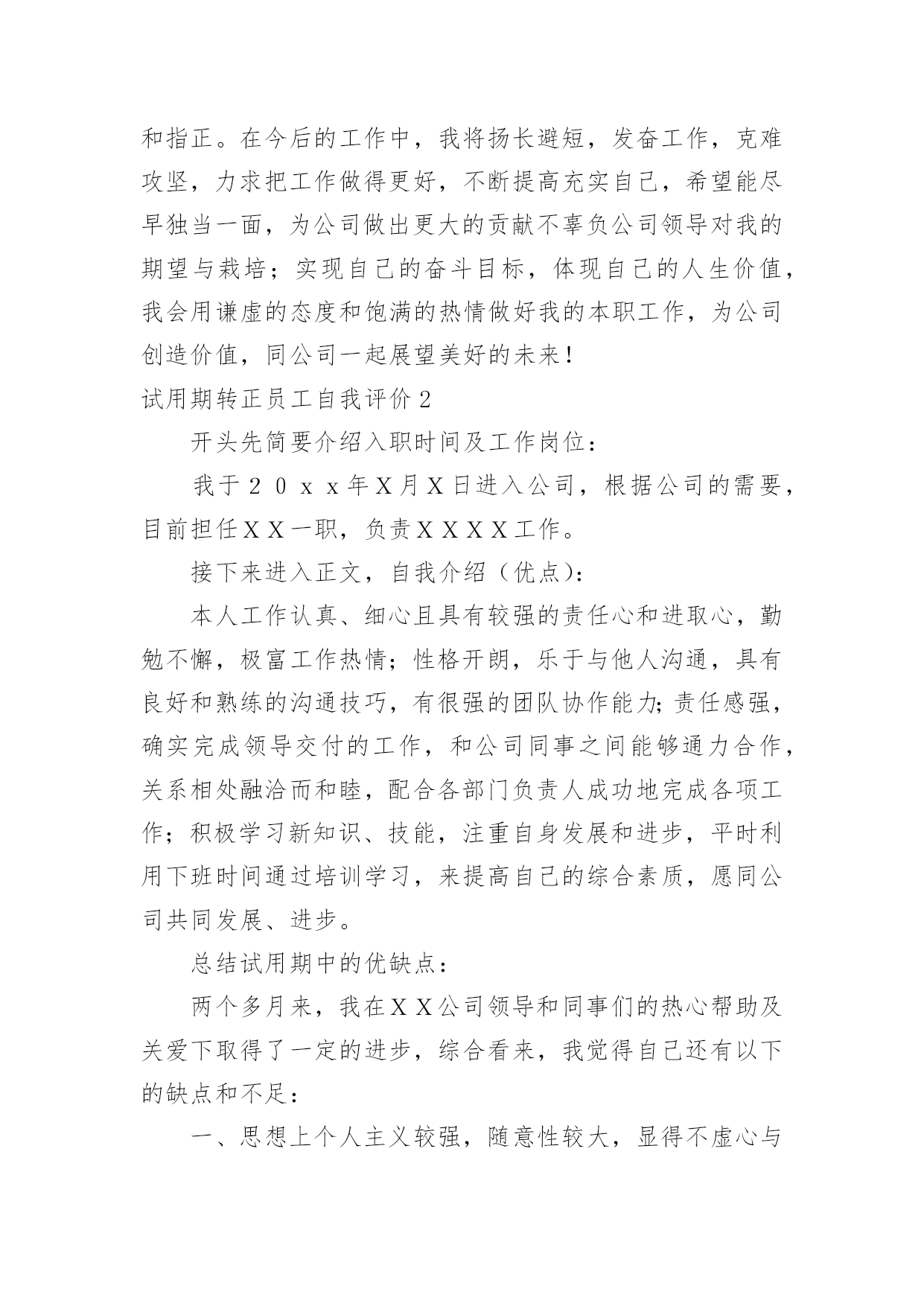 和指正。在今后的工作中，我将扬长避短，发奋工作，克难攻坚，力求把工作做得更好，不断提高充实自己，希望能尽早独当一面，为公司做出更大的贡献不辜负公司领导对我的期望与栽培；实现自己的奋斗目标，体现自己的人生价值，我会用谦虚的态度和饱满的热情做好我的本职工作，为公司创造价值，同公司一起展望美好的未来！

试用期转正员工自我评价２

开头先简要介绍入职时间及工作岗位：

我于２０ｘｘ年Ｘ月Ｘ日进入公司，根据公司的需要，目前担任ＸＸ一职，负责ＸＸＸＸ工作。

接下来进入正文，自我介绍（优点)：

本人工作认真、细心且具有较强的责任心和进取心，勤勉不懈，极富工作热情；性格开朗，乐于与他人沟通，具有良好和熟练的沟通技巧，有很强的团队协作能力;责任感强，确实完成领导交付的工作，和公司同事之间能够通力合作，关系相处融洽而和睦，配合各部门负责人成功地完成各项工作；积极学习新知识、技能，注重自身发展和进步，平时利用下班时间通过培训学习，来提高自己的综合素质，愿同公司共同发展、进步。

总结试用期中的优缺点：

两个多月来，我在ＸＸ公司领导和同事们的热心帮助及关爱下取得了一定的进步，综合看来，我觉得自己还有以下的缺点和不足：

一、思想上个人主义较强，随意性较大，显得不虚心与